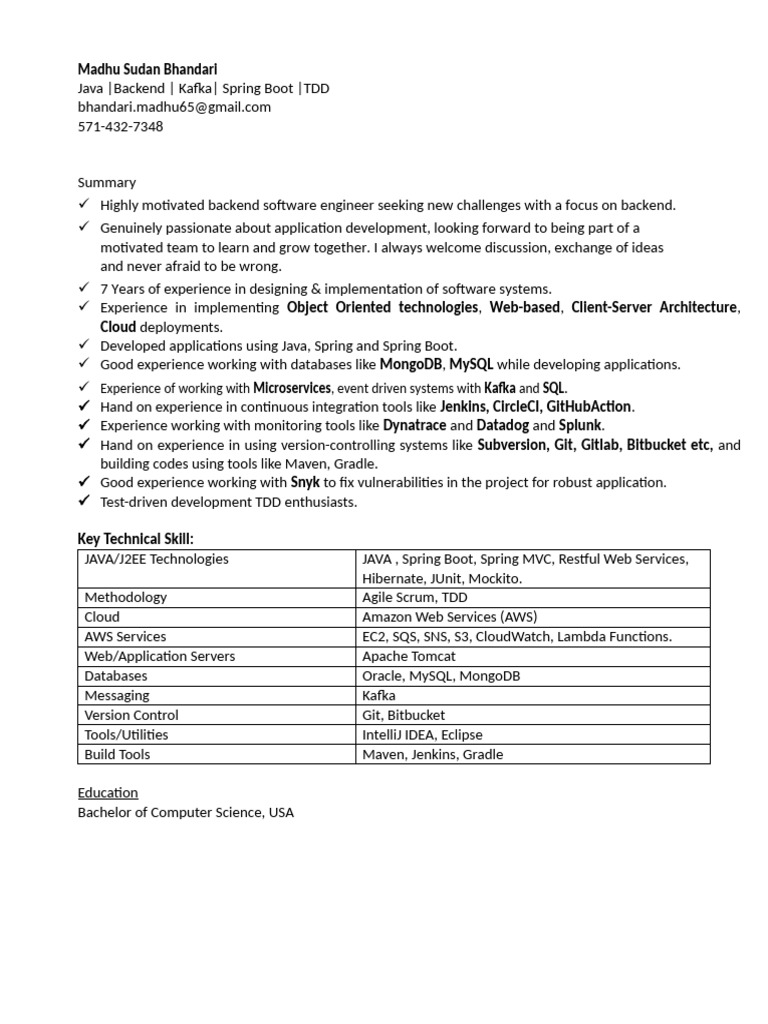 Madhu Sudan Bhandari
Java |Backend | Kafka| Spring Boot |TDD
bhandari.madhu65@gmail.com
571-432-7348

Summary
✓ Highly motivated backend software engineer seeking new challenges with a focus on backend.
✓ Genuinely passionate about application development, looking forward to being part of a motivated team to learn and grow together. I always welcome discussion, exchange of ideas and never afraid to be wrong.
✓ 7 Years of experience in designing & implementation of software systems.
✓ Experience in implementing Object Oriented technologies, Web-based, Client-Server Architecture, Cloud deployments.
✓ Developed applications using Java, Spring and Spring Boot.
✓ Good experience working with databases like MongoDB, MySQL while developing applications.
✓ Experience of working with Microservices, event driven systems with Kafka and SQL.
✓ Hand on experience in continuous integration tools like Jenkins, CircleCI, GitHubAction.
✓ Experience working with monitoring tools like Dynatrace and Datadog and Splunk.
✓ Hand on experience in using version-controlling systems like Subversion, Git, Gitlab, Bitbucket etc, and building codes using tools like Maven, Gradle.
✓ Good experience working with Snyk to fix vulnerabilities in the project for robust application.
✓ Test-driven development TDD enthusiasts.

Key Technical Skill:

| JAVA/J2EE Technologies | JAVA , Spring Boot, Spring MVC, Restful Web Services, Hibernate, JUnit, Mockito. |
|---|---|
| Methodology | Agile Scrum, TDD |
| Cloud | Amazon Web Services (AWS) |
| AWS Services | EC2, SQS, SNS, S3, CloudWatch, Lambda Functions. |
| Web/Application Servers | Apache Tomcat |
| Databases | Oracle, MySQL, MongoDB |
| Messaging | Kafka |
| Version Control | Git, Bitbucket |
| Tools/Utilities | IntelliJ IDEA, Eclipse |
| Build Tools | Maven, Jenkins, Gradle |

Education
Bachelor of Computer Science, USA